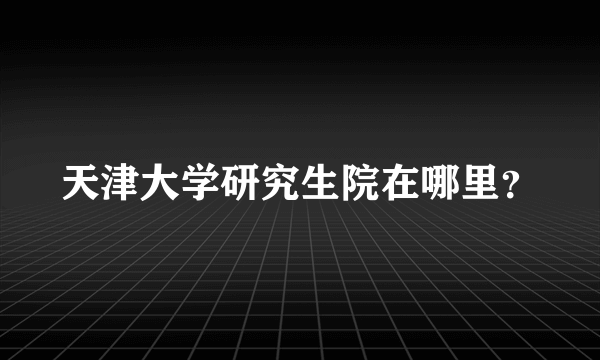 天津大学研究生院在哪里？